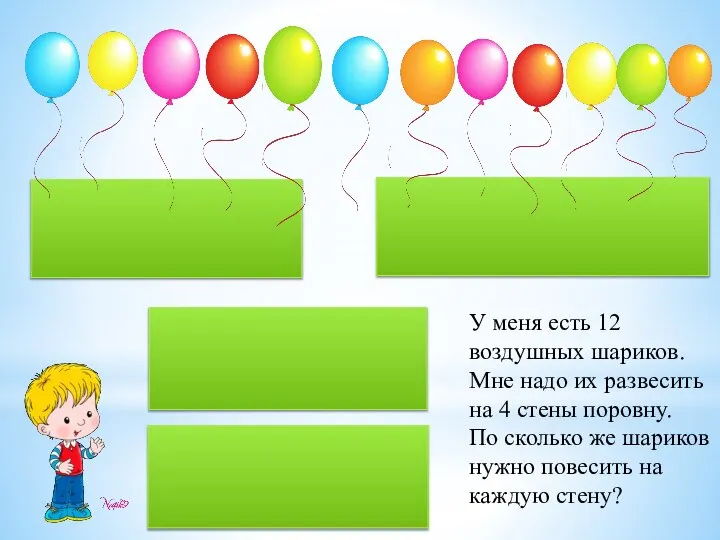 У меня есть 12 воздушных шариков. Мне надо их развесить на 4 стены поровну. По сколько же шариков нужно повесить на каждую стену?